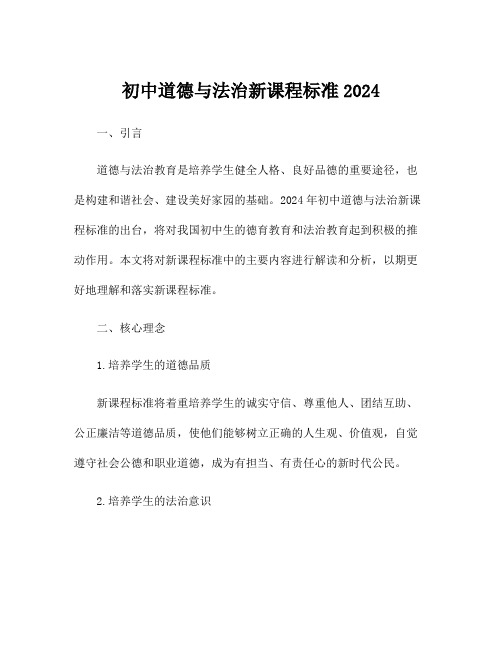 初中道德与法治新课程标准 2024

一、引言

道德与法治教育是培养学生健全人格、良好品德的重要途径，也是构建和谐社会、建设美好家园的基础。2024 年初中道德与法治新课程标准的出台，将对我国初中生的德育教育和法治教育起到积极的推动作用。本文将对新课程标准中的主要内容进行解读和分析，以期更好地理解和落实新课程标准。

二、核心理念

1.培养学生的道德品质

新课程标准将着重培养学生的诚实守信、尊重他人、团结互助、公正廉洁等道德品质，使他们能够树立正确的人生观、价值观，自觉遵守社会公德和职业道德，成为有担当、有责任心的新时代公民。

2.培养学生的法治意识